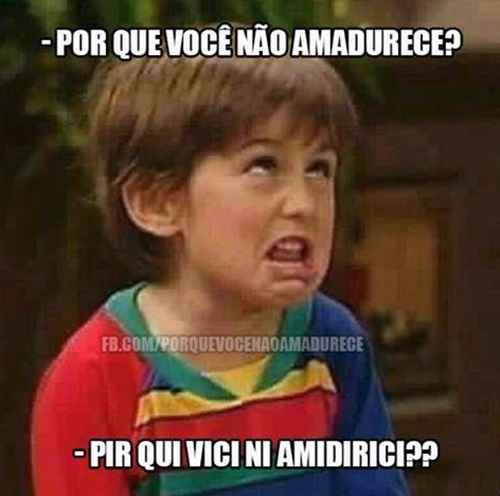 - POR QUE VOCÊ NÃO AMADURECE?

FB.COM/PORQUEVOCENAOAMADURECE

- PIR QUI VICI NI AMIDIRICI??